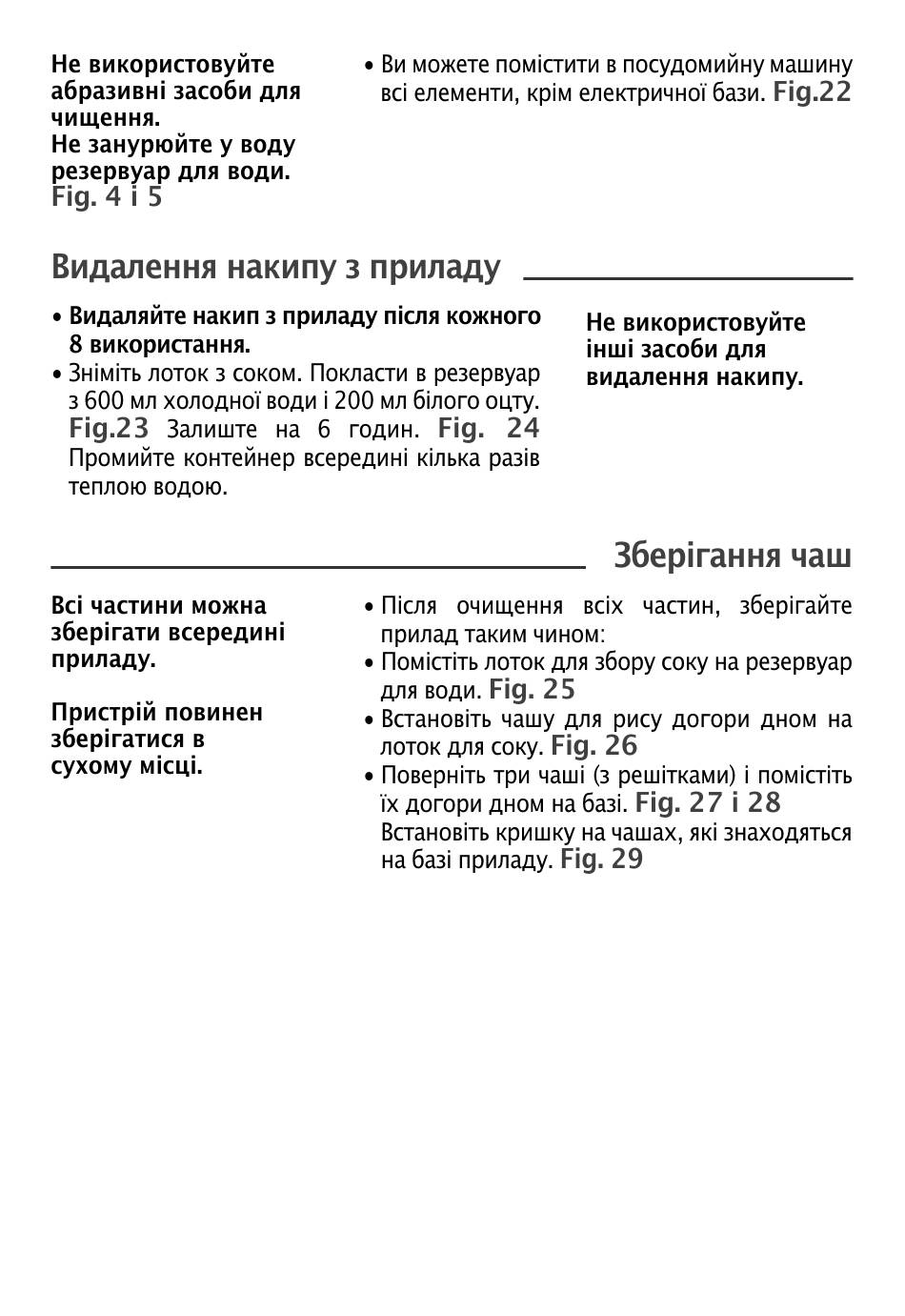 Не використовуйте абразивні засоби для чищення.
Не занурюйте у воду резервуар для води.
Fig. 4 і 5

• Ви можете помістити в посудомийну машину всі елементи, крім електричної бази. Fig.22

Видалення накипу з приладу

• Видаляйте накип з приладу після кожного 8 використання.
• Зніміть лоток з соком. Покласти в резервуар з 600 мл холодної води і 200 мл білого оцту. Fig.23 Залиште на 6 годин. Fig. 24 Промийте контейнер всередині кілька разів теплою водою.

Не використовуйте інші засоби для видалення накипу.

Зберігання чаш

Всі частини можна зберігати всередині приладу.

Пристрій повинен зберігатися в сухому місці.

• Після очищення всіх частин, зберігайте прилад таким чином:
• Помістіть лоток для збору соку на резервуар для води. Fig. 25
• Встановіть чашу для рису догори дном на лоток для соку. Fig. 26
• Поверніть три чаші (з решітками) і помістіть їх догори дном на базі. Fig. 27 і 28
Встановіть кришку на чашах, які знаходяться на базі приладу. Fig. 29